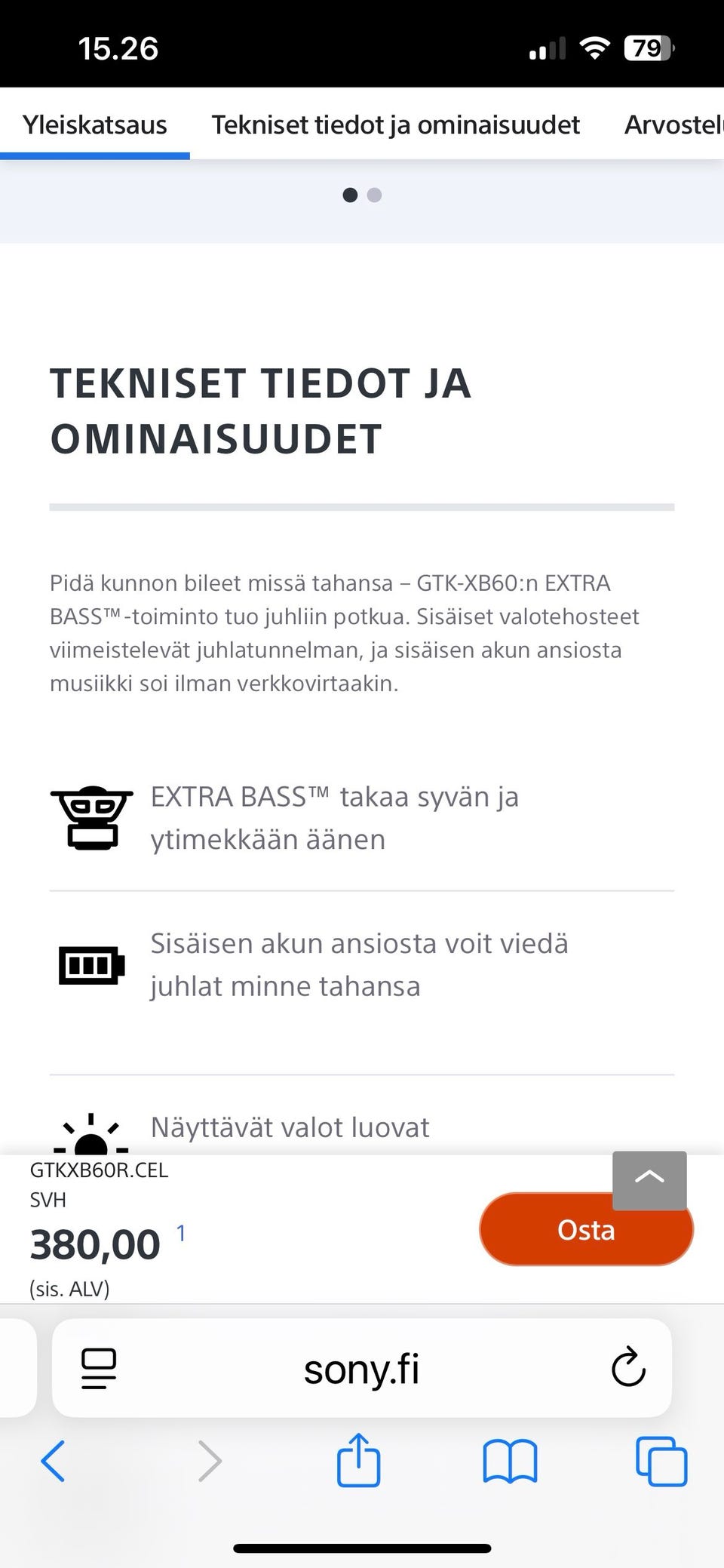 15.26

79

Yleiskatsaus Tekniset tiedot ja ominaisuudet Arvostel

TEKNISET TIEDOT JA OMINAISUUDET

Pidä kunnon bileet missä tahansa – GTK-XB60:n EXTRA BASS™-toiminto tuo juhliin potkua. Sisäiset valotehosteet viimeistelevät juhlatunnelman, ja sisäisen akun ansiosta musiikki soi ilman verkkovirtaakin.

EXTRA BASS™ takaa syvän ja ytimekkään äänen

Sisäisen akun ansiosta voit viedä juhlat minne tahansa

Näyttävät valot luovat

GTKXB60R.CEL
SVH
380,00 1
(sis. ALV)

Osta

sony.fi